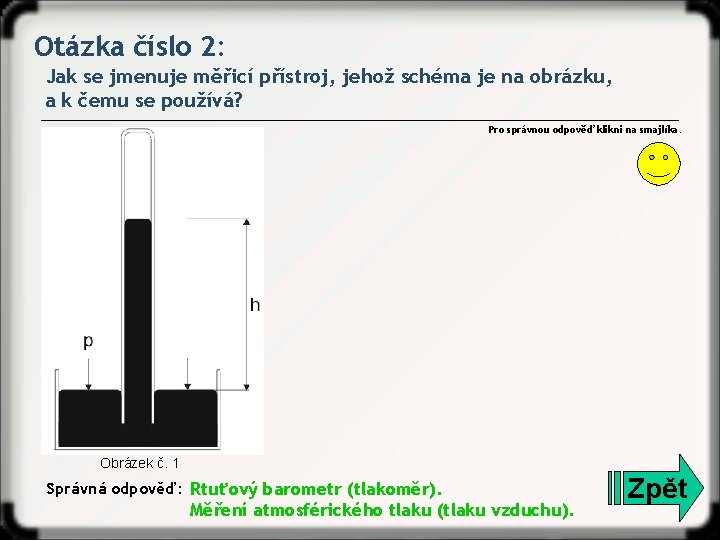 Otázka číslo 2:

Jak se jmenuje měřicí přístroj, jehož schéma je na obrázku, a k čemu se používá?

Pro správnou odpověď klikni na smajlíka.

h

p

Obrázek č. 1

Správná odpověď: Rtuťový barometr (tlakoměr).
Měření atmosférického tlaku (tlaku vzduchu).

Zpět